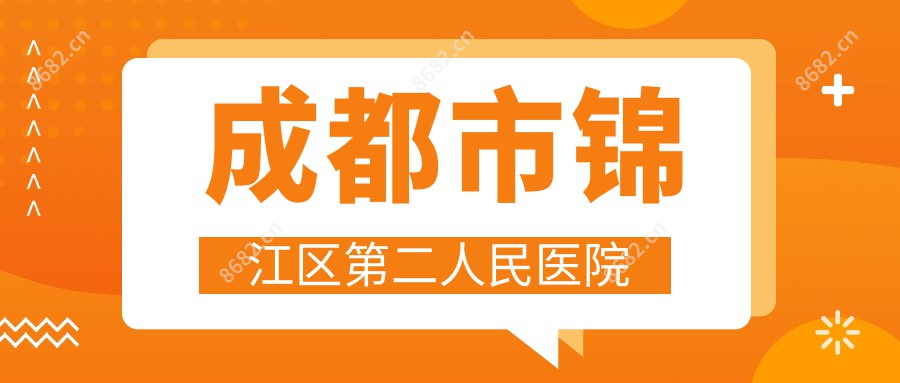 成都市锦

江区第二人民医院

8682.cn 8682.cn 8682.cn 8682.cn